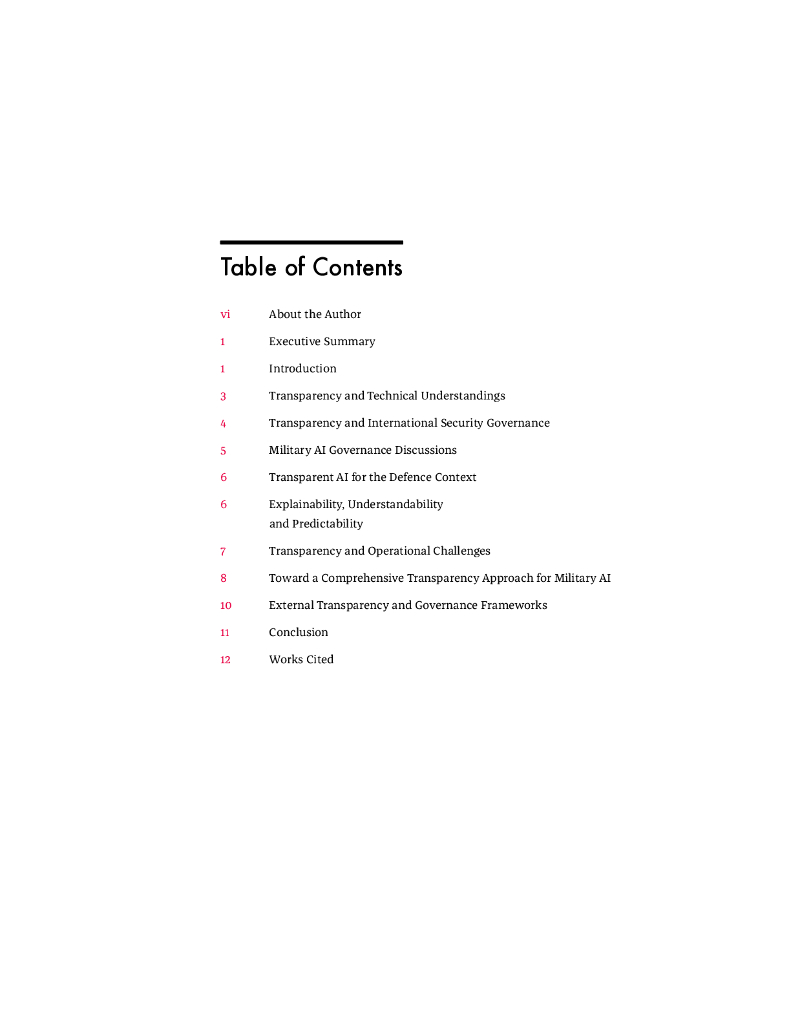 Table of Contents

vi About the Author

1 Executive Summary

1 Introduction

3 Transparency and Technical Understandings

4 Transparency and International Security Governance

5 Military AI Governance Discussions

6 Transparent AI for the Defence Context

6 Explainability, Understandability and Predictability

7 Transparency and Operational Challenges

8 Toward a Comprehensive Transparency Approach for Military AI

10 External Transparency and Governance Frameworks

11 Conclusion

12 Works Cited